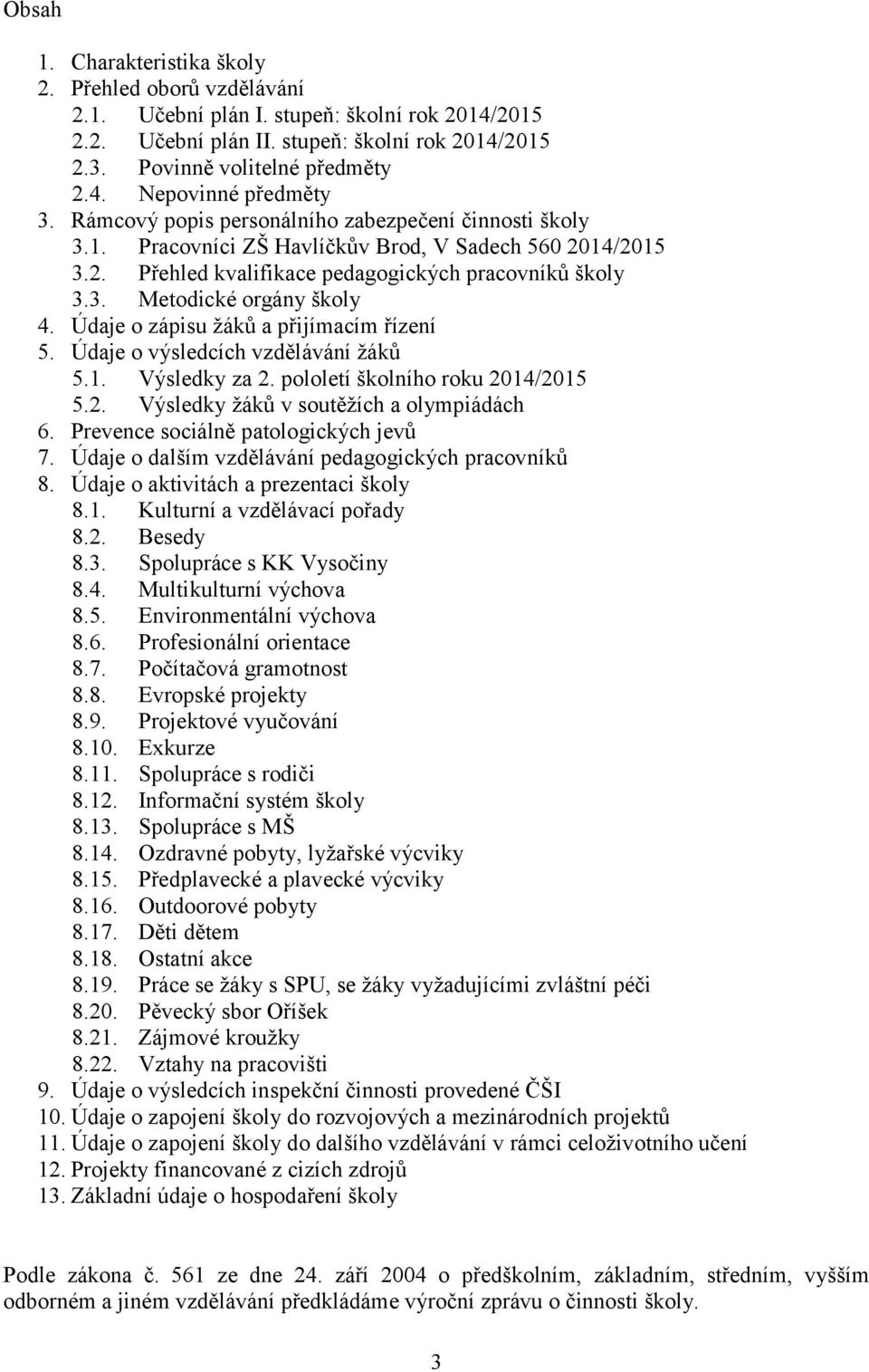 Obsah

1. Charakteristika školy
2. Přehled oborů vzdělávání
2.1. Učební plán I. stupeň: školní rok 2014/2015
2.2. Učební plán II. stupeň: školní rok 2014/2015
2.3. Povinně volitelné předměty
2.4. Nepovinné předměty
3. Rámcový popis personálního zabezpečení činnosti školy
3.1. Pracovníci ZŠ Havlíčkův Brod, V Sadech 560 2014/2015
3.2. Přehled kvalifikace pedagogických pracovníků školy
3.3. Metodické orgány školy
4. Údaje o zápisu žáků a přijímacím řízení
5. Údaje o výsledcích vzdělávání žáků
5.1. Výsledky za 2. pololetí školního roku 2014/2015
5.2. Výsledky žáků v soutěžích a olympiádách
6. Prevence sociálně patologických jevů
7. Údaje o dalším vzdělávání pedagogických pracovníků
8. Údaje o aktivitách a prezentaci školy
8.1. Kulturní a vzdělávací pořady
8.2. Besedy
8.3. Spolupráce s KK Vysočiny
8.4. Multikulturní výchova
8.5. Environmentální výchova
8.6. Profesionální orientace
8.7. Počítačová gramotnost
8.8. Evropské projekty
8.9. Projektové vyučování
8.10. Exkurze
8.11. Spolupráce s rodiči
8.12. Informační systém školy
8.13. Spolupráce s MŠ
8.14. Ozdravné pobyty, lyžařské výcviky
8.15. Předplavecké a plavecké výcviky
8.16. Outdoorové pobyty
8.17. Děti dětem
8.18. Ostatní akce
8.19. Práce se žáky s SPU, se žáky vyžadujícími zvláštní péči
8.20. Pěvecký sbor Oříšek
8.21. Zájmové kroužky
8.22. Vztahy na pracovišti
9. Údaje o výsledcích inspekční činnosti provedené ČŠI
10. Údaje o zapojení školy do rozvojových a mezinárodních projektů
11. Údaje o zapojení školy do dalšího vzdělávání v rámci celoživotního učení
12. Projekty financované z cizích zdrojů
13. Základní údaje o hospodaření školy

Podle zákona č. 561 ze dne 24. září 2004 o předškolním, základním, středním, vyšším odborném a jiném vzdělávání předkládáme výroční zprávu o činnosti školy.

3